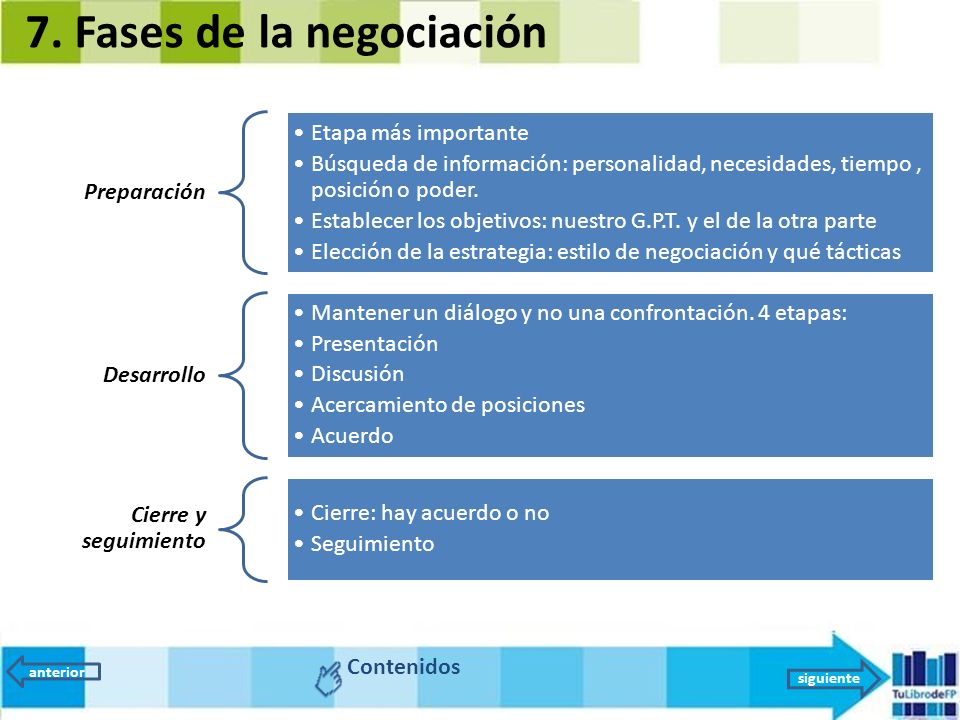 7. Fases de la negociación

Preparación

• Etapa más importante
• Búsqueda de información: personalidad, necesidades, tiempo , posición o poder.
• Establecer los objetivos: nuestro G.P.T. y el de la otra parte
• Elección de la estrategia: estilo de negociación y qué tácticas

Desarrollo

• Mantener un diálogo y no una confrontación. 4 etapas:
• Presentación
• Discusión
• Acercamiento de posiciones
• Acuerdo

Cierre y seguimiento

• Cierre: hay acuerdo o no
• Seguimiento

anterior

Contenidos

siguiente

TuLibrodeFP